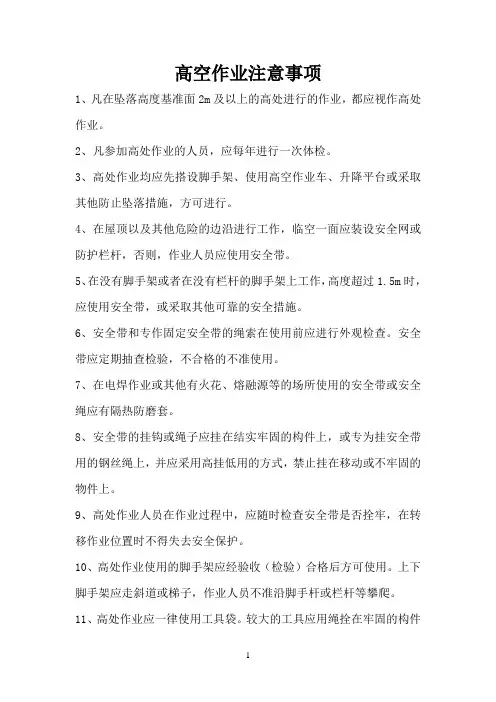 高空作业注意事项

1、凡在坠落高度基准面 2m 及以上的高处进行的作业，都应视作高处作业。

2、凡参加高处作业的人员，应每年进行一次体检。

3、高处作业均应先搭设脚手架、使用高空作业车、升降平台或采取其他防止坠落措施，方可进行。

4、在屋顶以及其他危险的边沿进行工作，临空一面应装设安全网或防护栏杆，否则，作业人员应使用安全带。

5、在没有脚手架或者在没有栏杆的脚手架上工作，高度超过 1.5m 时，应使用安全带，或采取其他可靠的安全措施。

6、安全带和专作固定安全带的绳索在使用前应进行外观检查。安全带应定期抽查检验，不合格的不准使用。

7、在电焊作业或其他有火花、熔融源等的场所使用的安全带或安全绳应有隔热防磨套。

8、安全带的挂钩或绳子应挂在结实牢固的构件上，或专为挂安全带用的钢丝绳上，并应采用高挂低用的方式，禁止挂在移动或不牢固的物件上。

9、高处作业人员在作业过程中，应随时检查安全带是否拴牢，在转移作业位置时不得失去安全保护。

10、高处作业使用的脚手架应经验收（检验）合格后方可使用。上下脚手架应走斜道或梯子，作业人员不准沿脚手杆或栏杆等攀爬。

11、高处作业应一律使用工具袋。较大的工具应用绳拴在牢固的构件

1